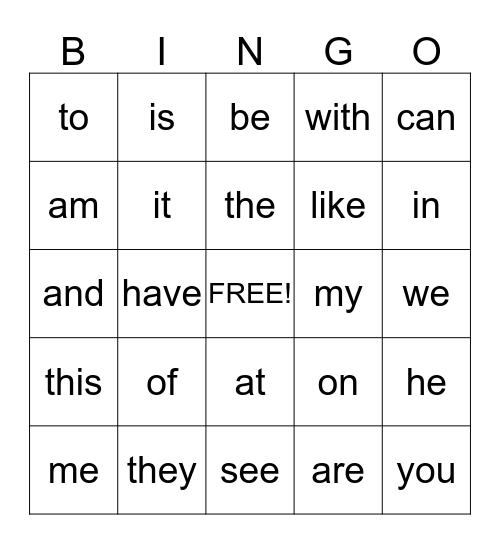 | B | I | N | G | O |
|---|---|---|---|---|
| to | is | be | with | can |
| am | it | the | like | in |
| and | have | FREE! | my | we |
| this | of | at | on | he |
| me | they | see | are | you |